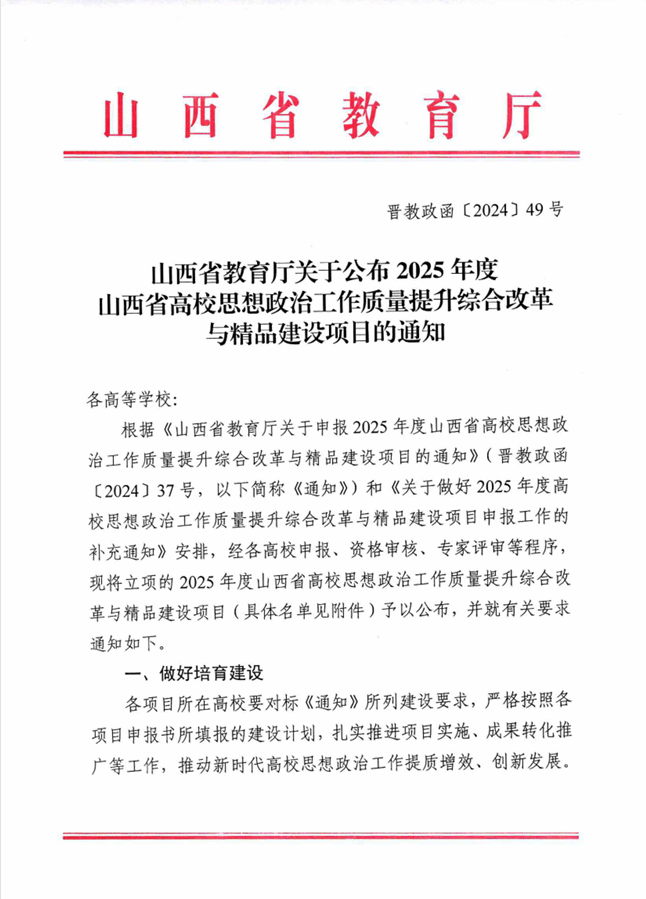 山西省教育厅

晋教政函〔2024〕49号

山西省教育厅关于公布2025年度
山西省高校思想政治工作质量提升综合改革
与精品建设项目的通知

各高等学校:

根据《山西省教育厅关于申报2025年度山西省高校思想政治工作质量提升综合改革与精品建设项目的通知》(晋教政函〔2024〕37号，以下简称《通知》)和《关于做好2025年度高校思想政治工作质量提升综合改革与精品建设项目申报工作的补充通知》安排，经各高校申报、资格审核、专家评审等程序，现将立项的2025年度山西省高校思想政治工作质量提升综合改革与精品建设项目(具体名单见附件)予以公布，并就有关要求通知如下。

一、做好培育建设

各项目所在高校要对标《通知》所列建设要求，严格按照各项目申报书所填报的建设计划，扎实推进项目实施、成果转化推广等工作，推动新时代高校思想政治工作提质增效、创新发展。